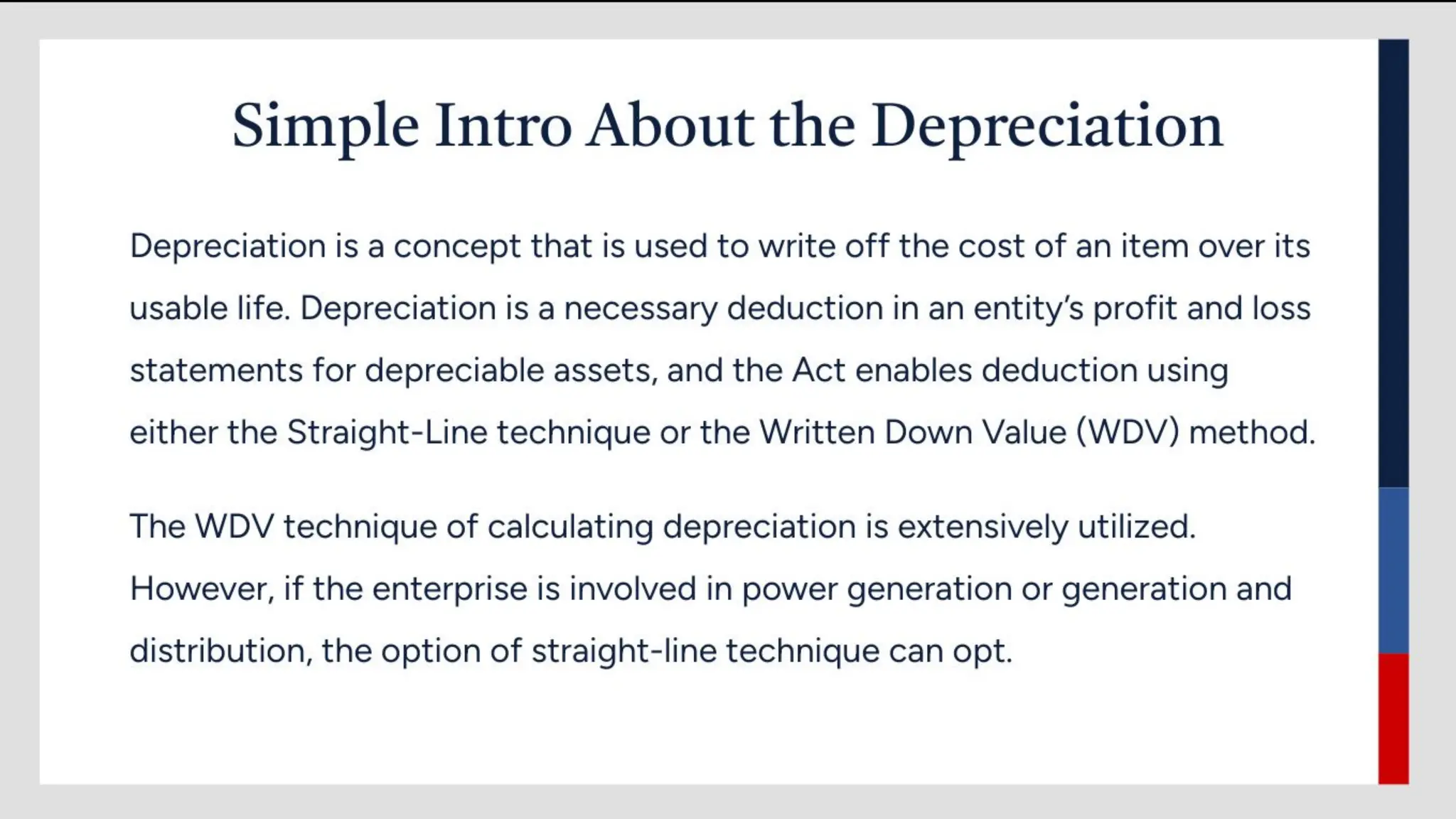 Simple Intro About the Depreciation

Depreciation is a concept that is used to write off the cost of an item over its usable life. Depreciation is a necessary deduction in an entity's profit and loss statements for depreciable assets, and the Act enables deduction using either the Straight-Line technique or the Written Down Value (WDV) method.

The WDV technique of calculating depreciation is extensively utilized. However, if the enterprise is involved in power generation or generation and distribution, the option of straight-line technique can opt.